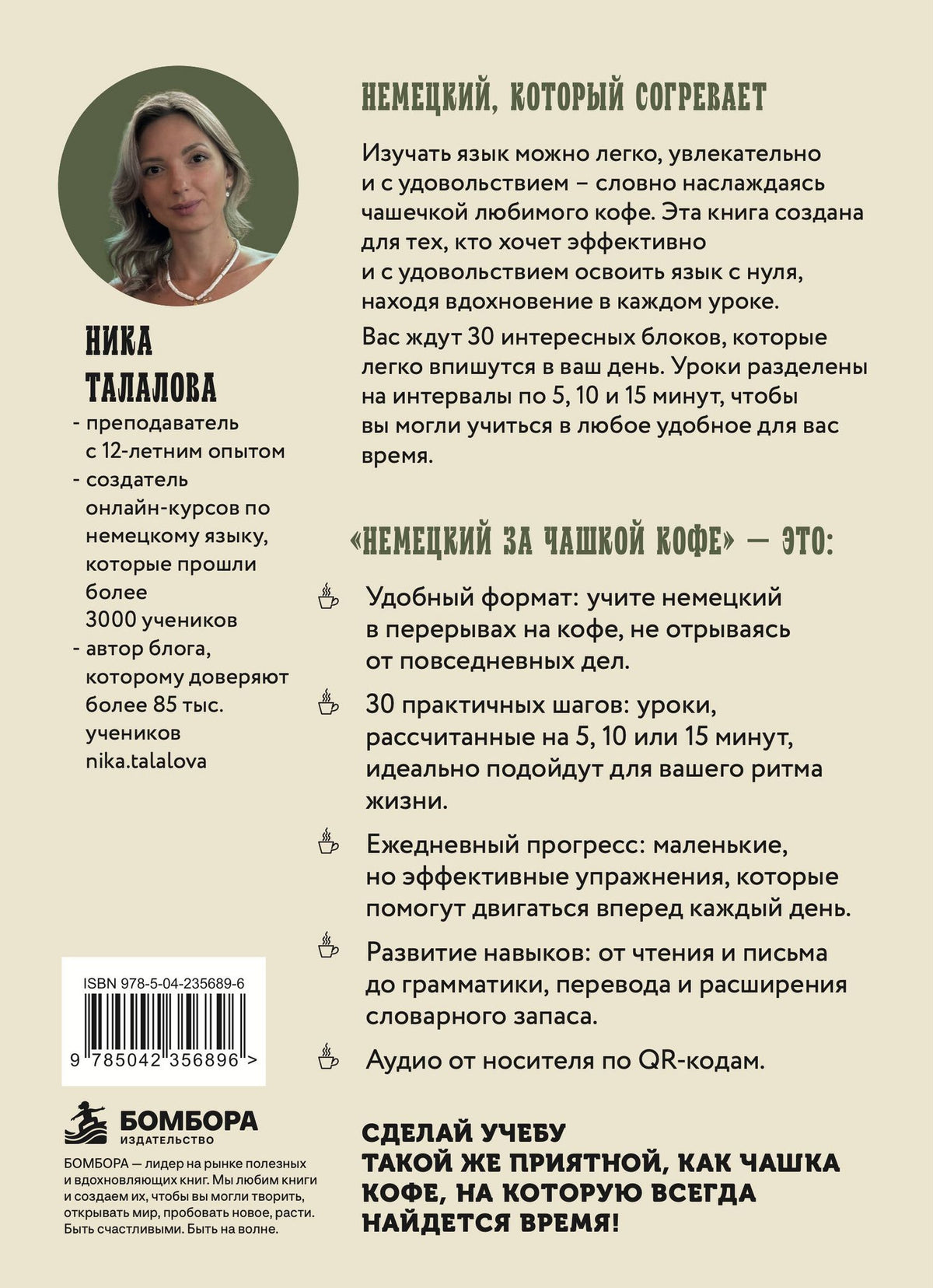 НИКА ТАЛАЛОВА

- преподаватель с 12-летним опытом
- создатель онлайн-курсов по немецкому языку, которые прошли более 3000 учеников
- автор блога, которому доверяют более 85 тыс. учеников nika.talalova

ISBN 978-5-04-235689-6

9 785042 356896 >

БОМБОРА
ИЗДАТЕЛЬСТВО

БОМБОРА — лидер на рынке полезных и вдохновляющих книг. Мы любим книги и создаем их, чтобы вы могли творить, открывать мир, пробовать новое, расти. Быть счастливыми. Быть на волне.

НЕМЕЦКИЙ, КОТОРЫЙ СОГРЕВАЕТ

Изучать язык можно легко, увлекательно и с удовольствием – словно наслаждаясь чашечкой любимого кофе. Эта книга создана для тех, кто хочет эффективно и с удовольствием освоить язык с нуля, находя вдохновение в каждом уроке.

Вас ждут 30 интересных блоков, которые легко впишутся в ваш день. Уроки разделены на интервалы по 5, 10 и 15 минут, чтобы вы могли учиться в любое удобное для вас время.

«НЕМЕЦКИЙ ЗА ЧАШКОЙ КОФЕ» — ЭТО:

Удобный формат: учите немецкий в перерывах на кофе, не отрываясь от повседневных дел.

30 практичных шагов: уроки, рассчитанные на 5, 10 или 15 минут, идеально подойдут для вашего ритма жизни.

Ежедневный прогресс: маленькие, но эффективные упражнения, которые помогут двигаться вперед каждый день.

Развитие навыков: от чтения и письма до грамматики, перевода и расширения словарного запаса.

Аудио от носителя по QR-кодам.

СДЕЛАЙ УЧЕБУ
ТАКОЙ ЖЕ ПРИЯТНОЙ, КАК ЧАШКА КОФЕ, НА КОТОРУЮ ВСЕГДА НАЙДЕТСЯ ВРЕМЯ!